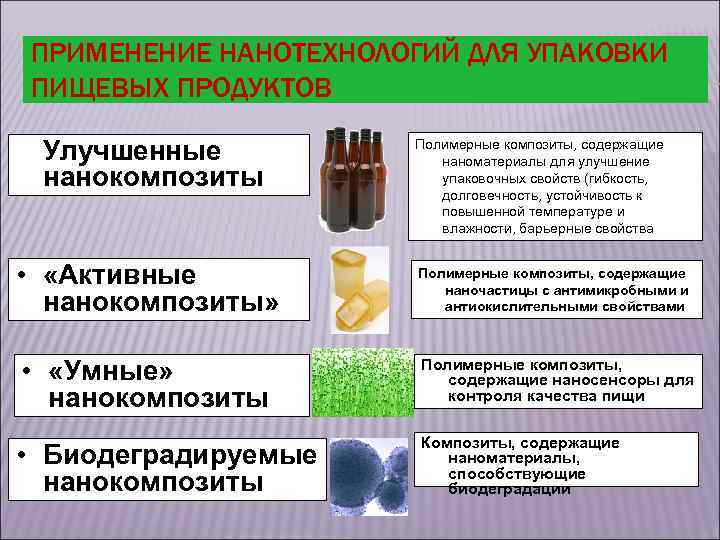 ПРИМЕНЕНИЕ НАНОТЕХНОЛОГИЙ ДЛЯ УПАКОВКИ ПИЩЕВЫХ ПРОДУКТОВ

Улучшенные нанокомпозиты

Полимерные композиты, содержащие наноматериалы для улучшение упаковочных свойств (гибкость, долговечность, устойчивость к повышенной температуре и влажности, барьерные свойства

• «Активные нанокомпозиты»

Полимерные композиты, содержащие наночастицы с антимикробными и антиокислительными свойствами

• «Умные» нанокомпозиты

Полимерные композиты, содержащие наносенсоры для контроля качества пищи

• Биодеградируемые нанокомпозиты

Композиты, содержащие наноматериалы, способствующие биодеградации